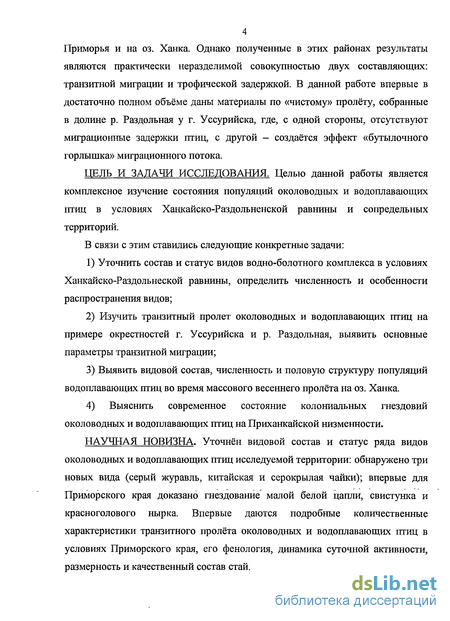 4

Приморья и на оз. Ханка. Однако полученные в этих районах результаты являются практически неразделимой совокупностью двух составляющих: транзитной миграции и трофической задержкой. В данной работе впервые в достаточно полном объёме даны материалы по «чистому» пролёту, собранные в долине р. Раздольная у г. Уссурийска, где, с одной стороны, отсутствуют миграционные задержки птиц, с другой – создаётся эффект «бутылочного горлышка» миграционного потока.

ЦЕЛЬ И ЗАДАЧИ ИССЛЕДОВАНИЯ. Целью данной работы является комплексное изучение состояния популяций околоводных и водоплавающих птиц в условиях Ханкайско-Раздольненской равнины и сопредельных территорий.

В связи с этим ставились следующие конкретные задачи:

1) Уточнить состав и статус видов водно-болотного комплекса в условиях Ханкайско-Раздольнеской равнины, определить численность и особенности распространения видов;

2) Изучить транзитный пролет околоводных и водоплавающих птиц на примере окрестностей г. Уссурийска и р. Раздольная, выявить основные параметры транзитной миграции;

3) Выявить видовой состав, численность и половую структуру популяций водоплавающих птиц во время массового весеннего пролёта на оз. Ханка.

4) Выяснить современное состояние колониальных гнездовий околоводных и водоплавающих птиц на Приханкайской низменности.

НАУЧНАЯ НОВИЗНА. Уточнён видовой состав и статус ряда видов околоводных и водоплавающих птиц исследуемой территории: обнаружено три новых вида (серый журавль, китайская и серокрылая чайки); впервые для Приморского края доказано гнездование малой белой цапли, свистунка и красноголового нырка. Впервые даются подробные количественные характеристики транзитного пролёта околоводных и водоплавающих птиц в условиях Приморского края, его фенология, динамика суточной активности, размерность и качественный состав стай.

dsLib.net
библиотека диссертаций